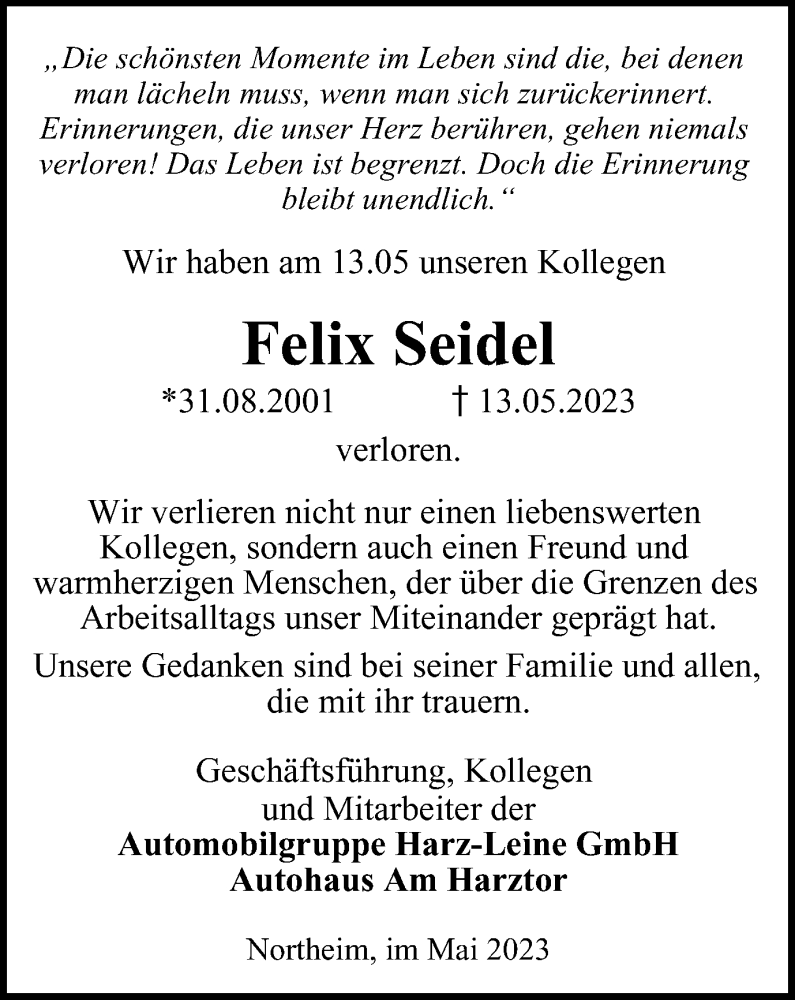 „Die schönsten Momente im Leben sind die, bei denen man lächeln muss, wenn man sich zurückerinnert. Erinnerungen, die unser Herz berühren, gehen niemals verloren! Das Leben ist begrenzt. Doch die Erinnerung bleibt unendlich.“

Wir haben am 13.05 unseren Kollegen

Felix Seidel

*31.08.2001 † 13.05.2023

verloren.

Wir verlieren nicht nur einen liebenswerten Kollegen, sondern auch einen Freund und warmherzigen Menschen, der über die Grenzen des Arbeitsalltags unser Miteinander geprägt hat.

Unsere Gedanken sind bei seiner Familie und allen, die mit ihr trauern.

Geschäftsführung, Kollegen und Mitarbeiter der
Automobilgruppe Harz-Leine GmbH
Autohaus Am Harztor

Northeim, im Mai 2023